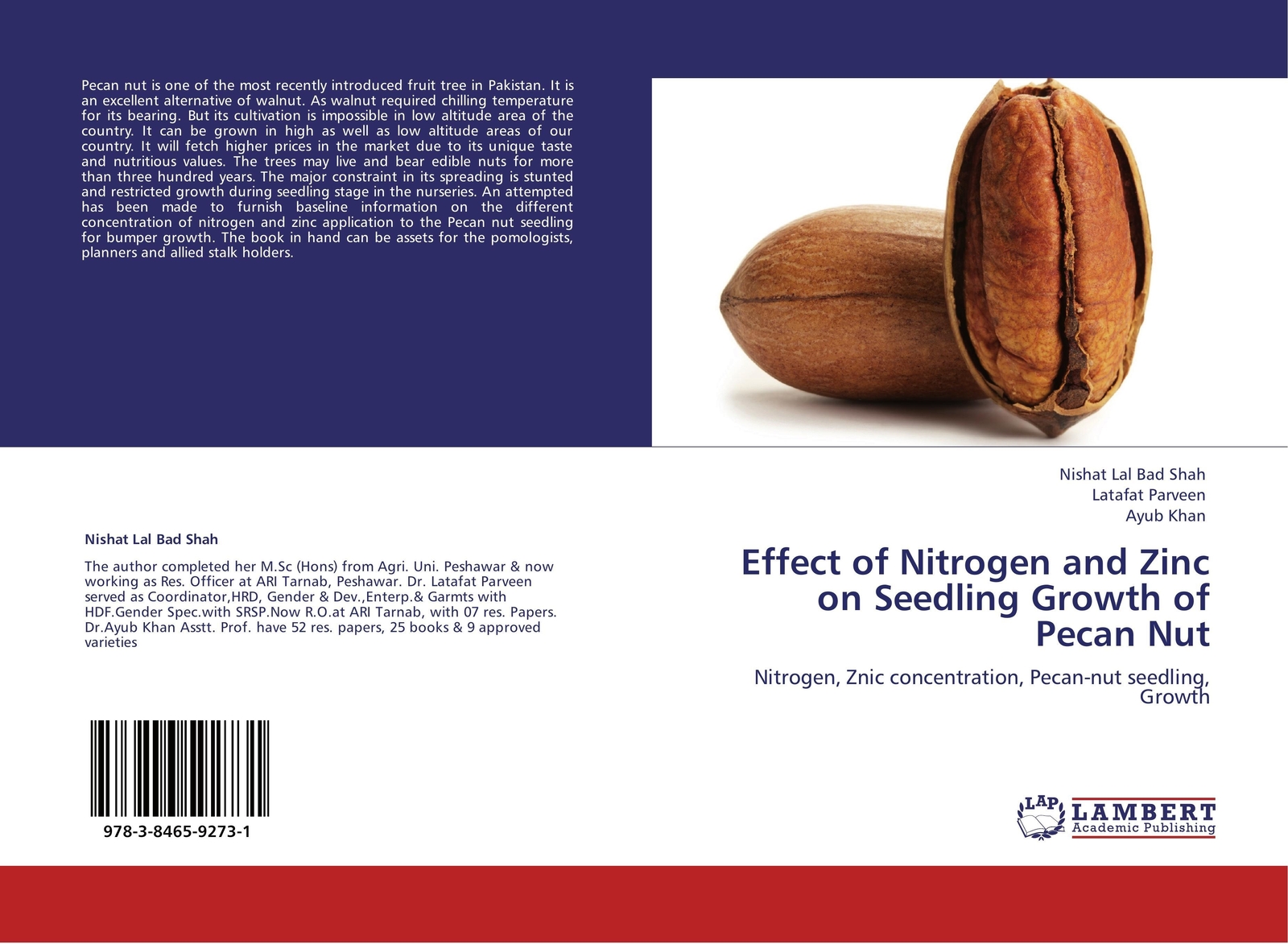 Pecan nut is one of the most recently introduced fruit tree in Pakistan. It is an excellent alternative of walnut. As walnut required chilling temperature for its bearing. But its cultivation is impossible in low altitude area of the country. It can be grown in high as well as low altitude areas of our country. It will fetch higher prices in the market due to its unique taste and nutritious values. The trees may live and bear edible nuts for more than three hundred years. The major constraint in its spreading is stunted and restricted growth during seedling stage in the nurseries. An attempted has been made to furnish baseline information on the different concentration of nitrogen and zinc application to the Pecan nut seedling for bumper growth. The book in hand can be assets for the pomologists, planners and allied stalk holders.

Nishat Lal Bad Shah

The author completed her M.Sc (Hons) from Agri. Uni. Peshawar & now working as Res. Officer at ARI Tarnab, Peshawar. Dr. Latafat Parveen served as Coordinator,HRD, Gender & Dev.,Enterp.& Garmts with HDF.Gender Spec.with SRSP.Now R.O.at ARI Tarnab, with 07 res. Papers. Dr.Ayub Khan Asstt. Prof. have 52 res. papers, 25 books & 9 approved varieties

978-3-8465-9273-1

Nishat Lal Bad Shah
Latafat Parveen
Ayub Khan

Effect of Nitrogen and Zinc on Seedling Growth of Pecan Nut

Nitrogen, Znic concentration, Pecan-nut seedling, Growth

LAP LAMBERT Academic Publishing